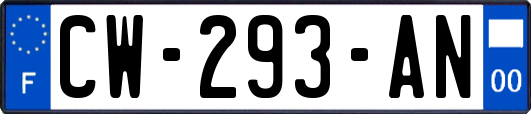 F
CW-293-AN
00